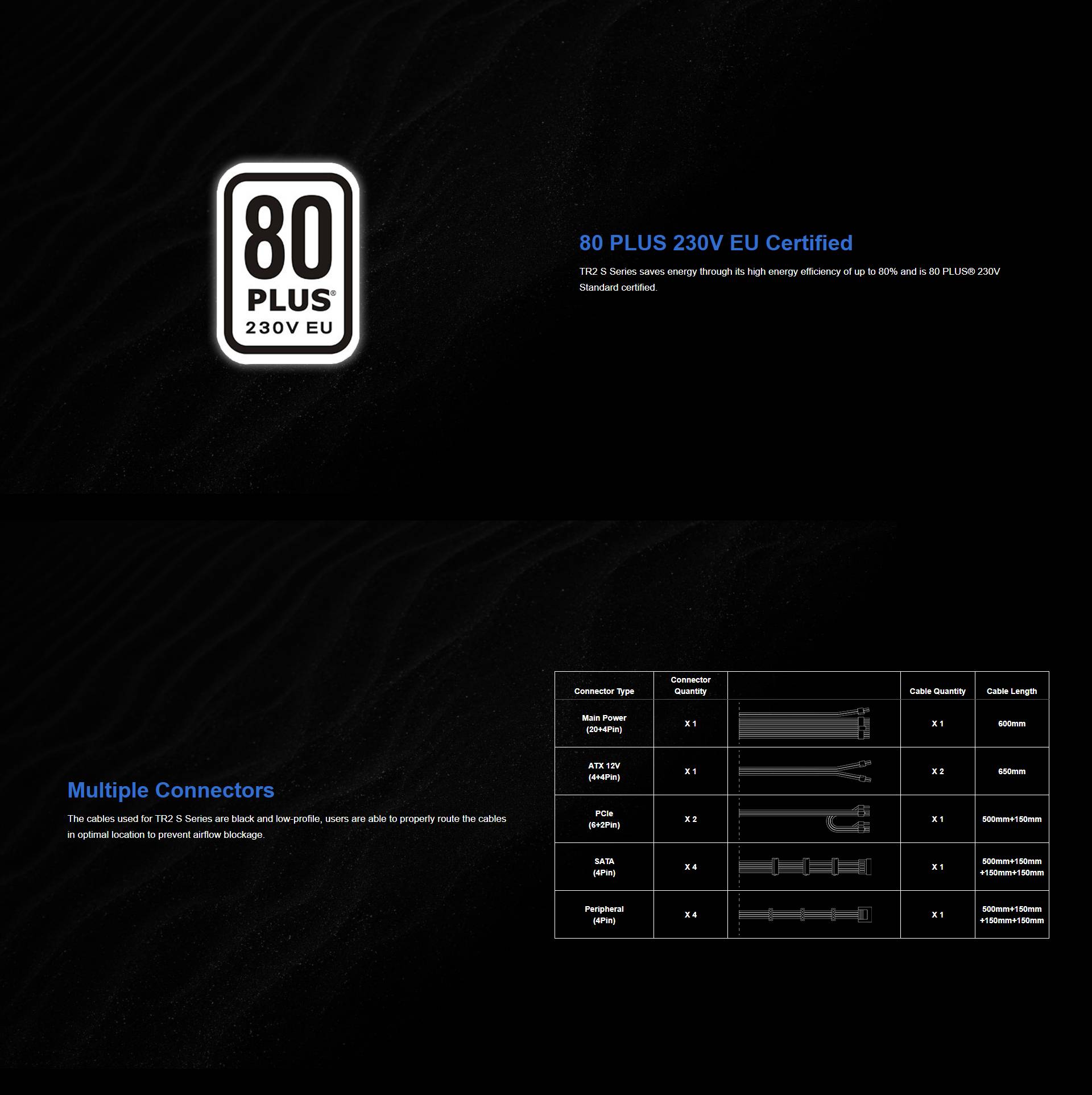 80
PLUS®
230V EU

80 PLUS 230V EU Certified

TR2 S Series saves energy through its high energy efficiency of up to 80% and is 80 PLUS® 230V Standard certified.

Multiple Connectors

The cables used for TR2 S Series are black and low-profile, users are able to properly route the cables in optimal location to prevent airflow blockage.

| Connector Type | Connector Quantity | | Cable Quantity | Cable Length |
|---|---|---|---|---|
| Main Power (20+4Pin) | X 1 | | X 1 | 600mm |
| ATX 12V (4+4Pin) | X 1 | | X 2 | 650mm |
| PCIe (6+2Pin) | X 2 | | X 1 | 500mm+150mm |
| SATA (4Pin) | X 4 | | X 1 | 500mm+150mm +150mm+150mm |
| Peripheral (4Pin) | X 4 | | X 1 | 500mm+150mm +150mm+150mm |